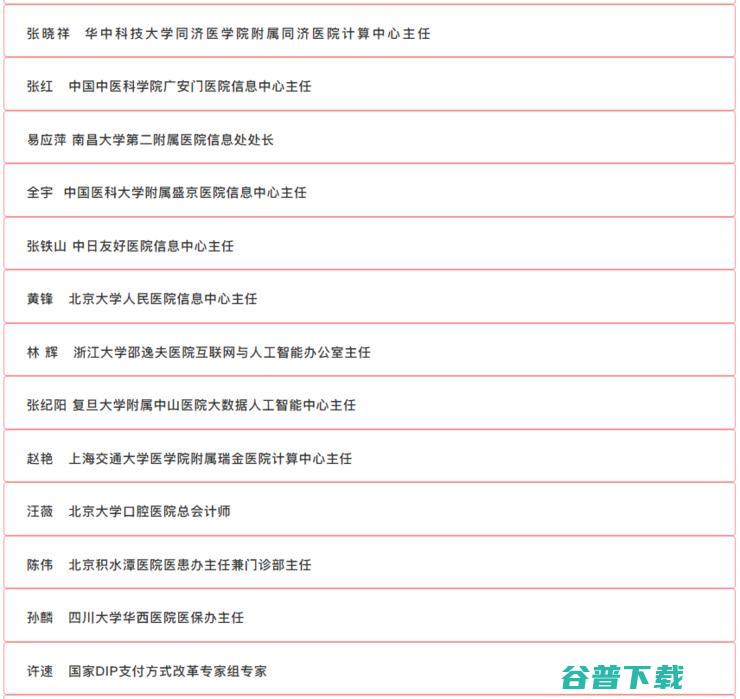 张晓祥　华中科技大学同济医学院附属同济医院计算中心主任

张红　中国中医科学院广安门医院信息中心主任

易应萍 南昌大学第二附属医院信息处处长

全宇　中国医科大学附属盛京医院信息中心主任

张铁山 中日友好医院信息中心主任

黄锋　北京大学人民医院信息中心主任

林 辉　浙江大学邵逸夫医院互联网与人工智能办公室主任

张纪阳 复旦大学附属中山医院大数据人工智能中心主任

赵艳　上海交通大学医学院附属瑞金医院计算中心主任

汪薇　北京大学口腔医院总会计师

陈伟　北京积水潭医院医患办主任兼门诊部主任

孙麟　四川大学华西医院医保办主任

许速　国家DIP支付方式改革专家组专家

谷普下载